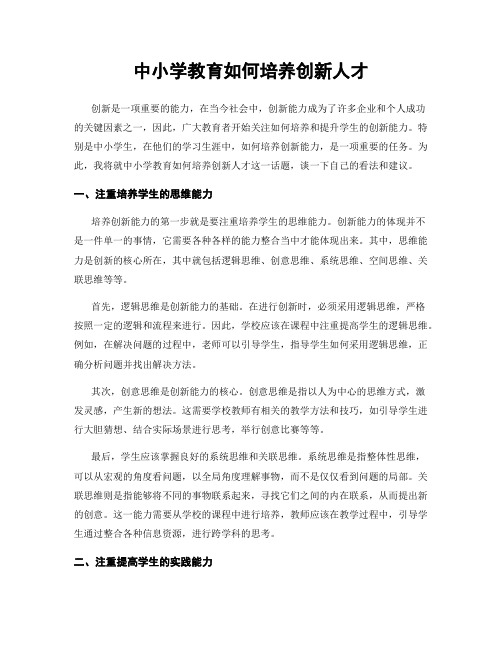 中小学教育如何培养创新人才

创新是一项重要的能力，在当今社会中，创新能力成为了许多企业和个人成功的关键因素之一，因此，广大教育者开始关注如何培养和提升学生的创新能力。特别是中小学生，在他们的学习生涯中，如何培养创新能力，是一项重要的任务。为此，我将就中小学教育如何培养创新人才这一话题，谈一下自己的看法和建议。

一、注重培养学生的思维能力

培养创新能力的第一步就是要注重培养学生的思维能力。创新能力的体现并不是一件单一的事情，它需要各种各样的能力整合当中才能体现出来。其中，思维能力是创新的核心所在，其中就包括逻辑思维、创意思维、系统思维、空间思维、关联思维等等。

首先，逻辑思维是创新能力的基础。在进行创新时，必须采用逻辑思维，严格按照一定的逻辑和流程来进行。因此，学校应该在课程中注重提高学生的逻辑思维。例如，在解决问题的过程中，老师可以引导学生，指导学生如何采用逻辑思维，正确分析问题并找出解决方法。

其次，创意思维是创新能力的核心。创意思维是指以人为中心的思维方式，激发灵感，产生新的想法。这需要学校教师有相关的教学方法和技巧，如引导学生进行大胆猜想、结合实际场景进行思考，举行创意比赛等等。

最后，学生应该掌握良好的系统思维和关联思维。系统思维是指整体性思维，可以从宏观的角度看问题，以全局角度理解事物，而不是仅仅看到问题的局部。关联思维则是指能够将不同的事物联系起来，寻找它们之间的内在联系，从而提出新的创意。这一能力需要从学校的课程中进行培养，教师应该在教学过程中，引导学生通过整合各种信息资源，进行跨学科的思考。

二、注重提高学生的实践能力